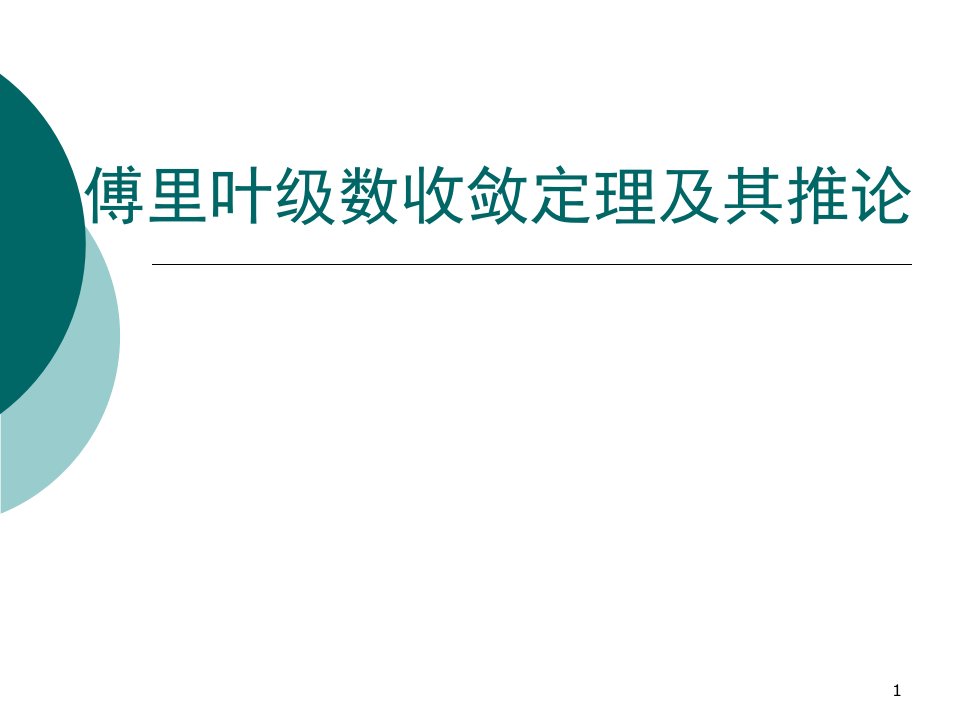 傅里叶级数收敛定理及其推论

1